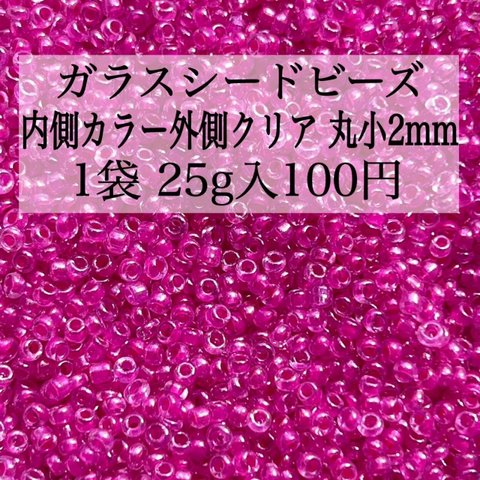 ガラスシードビーズ
内側カラー外側クリア 丸小2mm
1袋 25g入100円